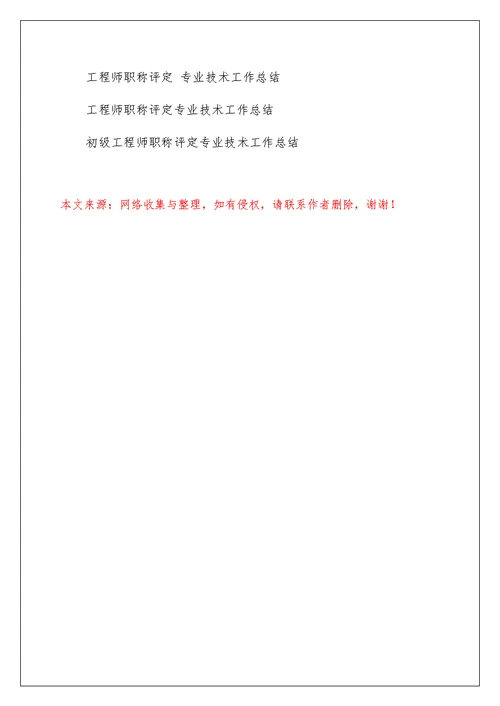 工程师职称评定 专业技术工作总结

工程师职称评定专业技术工作总结

初级工程师职称评定专业技术工作总结

本文来源：网络收集与整理，如有侵权，请联系作者删除，谢谢！